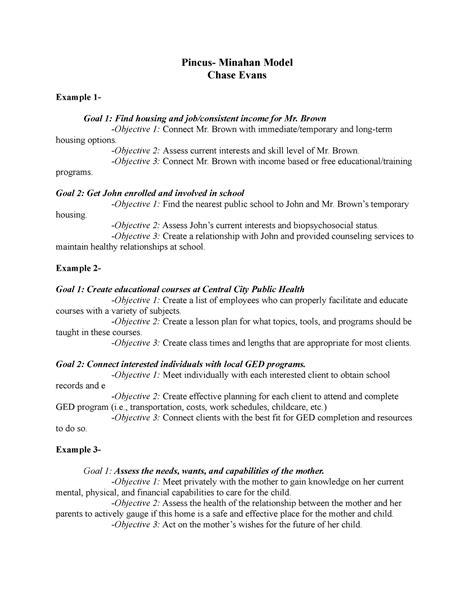 Pincus- Minahan Model
Chase Evans

Example 1-

Goal 1: Find housing and job/consistent income for Mr. Brown
-Objective 1: Connect Mr. Brown with immediate/temporary and long-term housing options.
-Objective 2: Assess current interests and skill level of Mr. Brown.
-Objective 3: Connect Mr. Brown with income based or free educational/training programs.

Goal 2: Get John enrolled and involved in school
-Objective 1: Find the nearest public school to John and Mr. Brown's temporary housing.
-Objective 2: Assess John's current interests and biopsychosocial status.
-Objective 3: Create a relationship with John and provided counseling services to maintain healthy relationships at school.

Example 2-

Goal 1: Create educational courses at Central City Public Health
-Objective 1: Create a list of employees who can properly facilitate and educate courses with a variety of subjects.
-Objective 2: Create a lesson plan for what topics, tools, and programs should be taught in these courses.
-Objective 3: Create class times and lengths that are appropriate for most clients.

Goal 2: Connect interested individuals with local GED programs.
-Objective 1: Meet individually with each interested client to obtain school records and e
-Objective 2: Create effective planning for each client to attend and complete GED program (i.e., transportation, costs, work schedules, childcare, etc.)
-Objective 3: Connect clients with the best fit for GED completion and resources to do so.

Example 3-

Goal 1: Assess the needs, wants, and capabilities of the mother.
-Objective 1: Meet privately with the mother to gain knowledge on her current mental, physical, and financial capabilities to care for the child.
-Objective 2: Assess the health of the relationship between the mother and her parents to actively gauge if this home is a safe and effective place for the mother and child.
-Objective 3: Act on the mother's wishes for the future of her child.